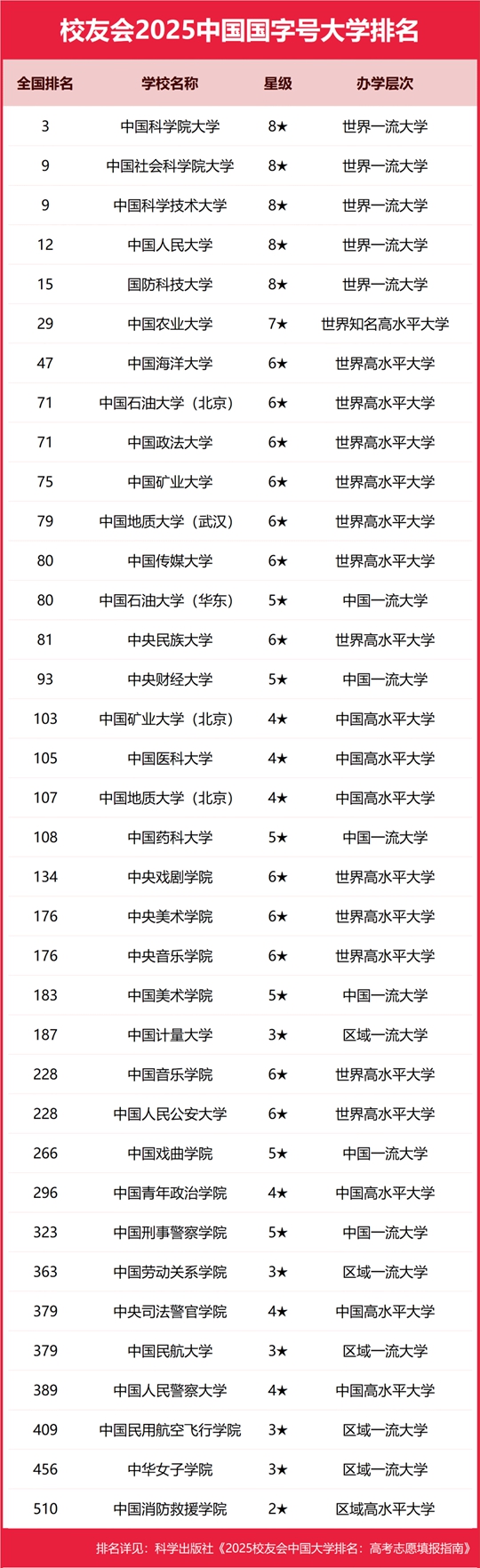 校友会2025中国国字号大学排名

| 全国排名 | 学校名称 | 星级 | 办学层次 |
|---|---|---|---|
| 3 | 中国科学院大学 | 8★ | 世界一流大学 |
| 9 | 中国社会科学院大学 | 8★ | 世界一流大学 |
| 9 | 中国科学技术大学 | 8★ | 世界一流大学 |
| 12 | 中国人民大学 | 8★ | 世界一流大学 |
| 15 | 国防科技大学 | 8★ | 世界一流大学 |
| 29 | 中国农业大学 | 7★ | 世界知名高水平大学 |
| 47 | 中国海洋大学 | 6★ | 世界高水平大学 |
| 71 | 中国石油大学（北京） | 6★ | 世界高水平大学 |
| 71 | 中国政法大学 | 6★ | 世界高水平大学 |
| 75 | 中国矿业大学 | 6★ | 世界高水平大学 |
| 79 | 中国地质大学（武汉） | 6★ | 世界高水平大学 |
| 80 | 中国传媒大学 | 6★ | 世界高水平大学 |
| 80 | 中国石油大学（华东） | 5★ | 中国一流大学 |
| 81 | 中央民族大学 | 6★ | 世界高水平大学 |
| 93 | 中央财经大学 | 5★ | 中国一流大学 |
| 103 | 中国矿业大学（北京） | 4★ | 中国高水平大学 |
| 105 | 中国医科大学 | 4★ | 中国高水平大学 |
| 107 | 中国地质大学（北京） | 4★ | 中国高水平大学 |
| 108 | 中国药科大学 | 5★ | 中国一流大学 |
| 134 | 中央戏剧学院 | 6★ | 世界高水平大学 |
| 176 | 中央美术学院 | 6★ | 世界高水平大学 |
| 176 | 中央音乐学院 | 6★ | 世界高水平大学 |
| 183 | 中国美术学院 | 5★ | 中国一流大学 |
| 187 | 中国计量大学 | 3★ | 区域一流大学 |
| 228 | 中国音乐学院 | 6★ | 世界高水平大学 |
| 228 | 中国人民公安大学 | 6★ | 世界高水平大学 |
| 266 | 中国戏曲学院 | 5★ | 中国一流大学 |
| 296 | 中国青年政治学院 | 4★ | 中国高水平大学 |
| 323 | 中国刑事警察学院 | 5★ | 中国一流大学 |
| 363 | 中国劳动关系学院 | 3★ | 区域一流大学 |
| 379 | 中央司法警官学院 | 4★ | 中国高水平大学 |
| 379 | 中国民航大学 | 3★ | 区域一流大学 |
| 389 | 中国人民警察大学 | 4★ | 中国高水平大学 |
| 409 | 中国民用航空飞行学院 | 3★ | 区域一流大学 |
| 456 | 中华女子学院 | 3★ | 区域一流大学 |
| 510 | 中国消防救援学院 | 2★ | 区域高水平大学 |

排名详见：科学出版社《2025校友会中国大学排名：高考志愿填报指南》